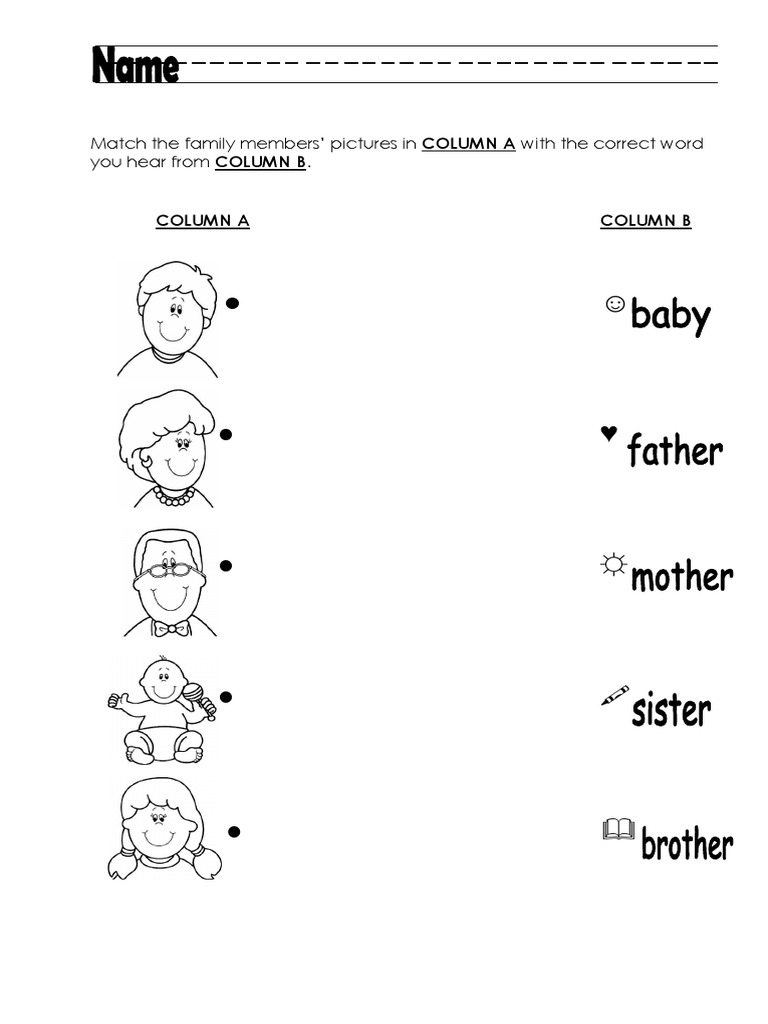 Name

Match the family members' pictures in COLUMN A with the correct word you hear from COLUMN B.

COLUMN A

COLUMN B

baby

father

mother

sister

brother